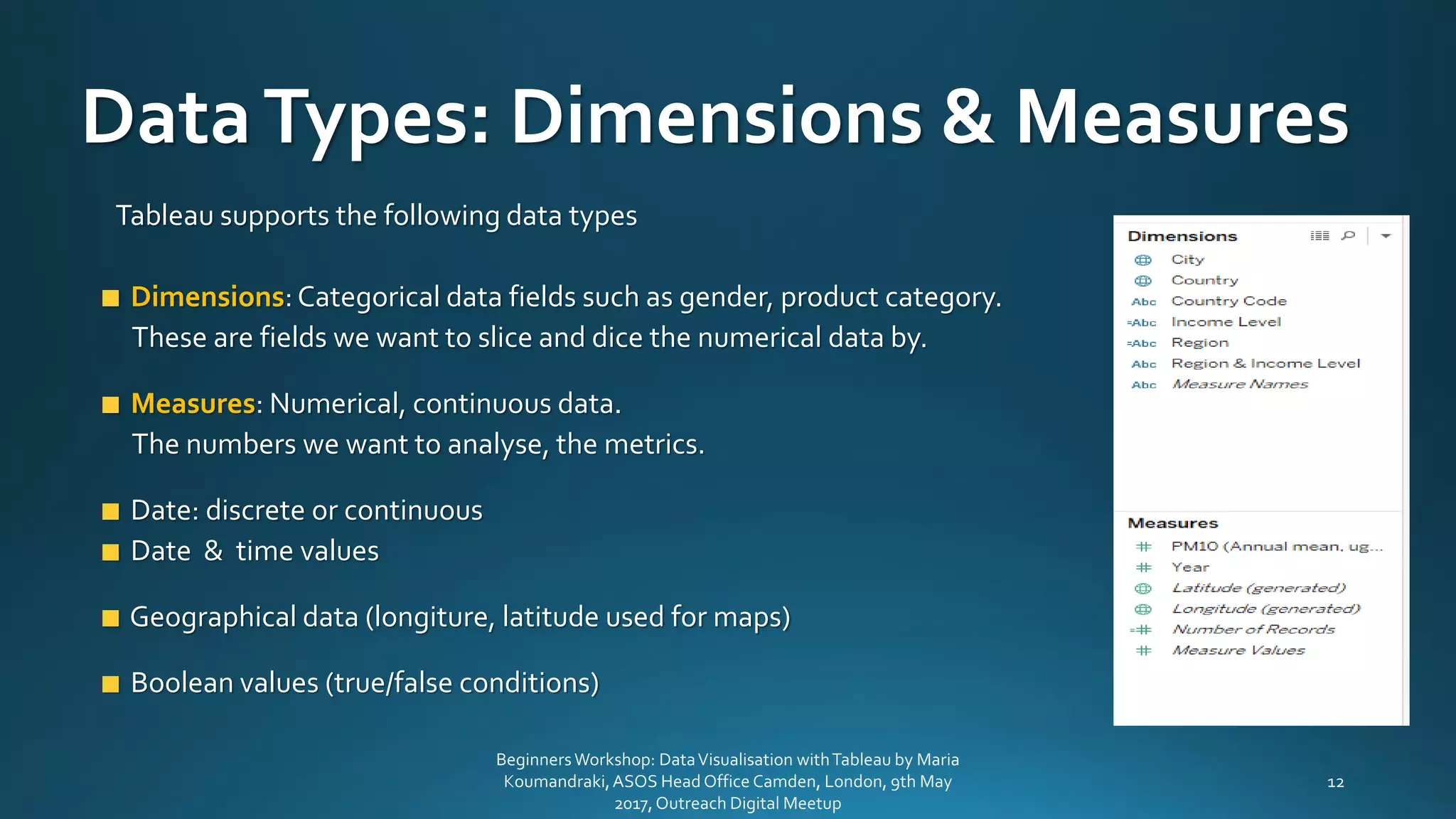 Data Types: Dimensions & Measures

Tableau supports the following data types

Dimensions: Categorical data fields such as gender, product category. These are fields we want to slice and dice the numerical data by.

Measures: Numerical, continuous data. The numbers we want to analyse, the metrics.

Date: discrete or continuous

Date & time values

Geographical data (longiture, latitude used for maps)

Boolean values (true/false conditions)

Dimensions
City
Country
Abc Country Code
=Abc Income Level
=Abc Region
Abc Region & Income Level
Abc Measure Names

Measures
PM10 (Annual mean, ug...
Year
Latitude (generated)
Longitude (generated)
Number of Records
Measure Values

Beginners Workshop: Data Visualisation with Tableau by Maria Koumandraki, ASOS Head Office Camden, London, 9th May 2017, Outreach Digital Meetup

12